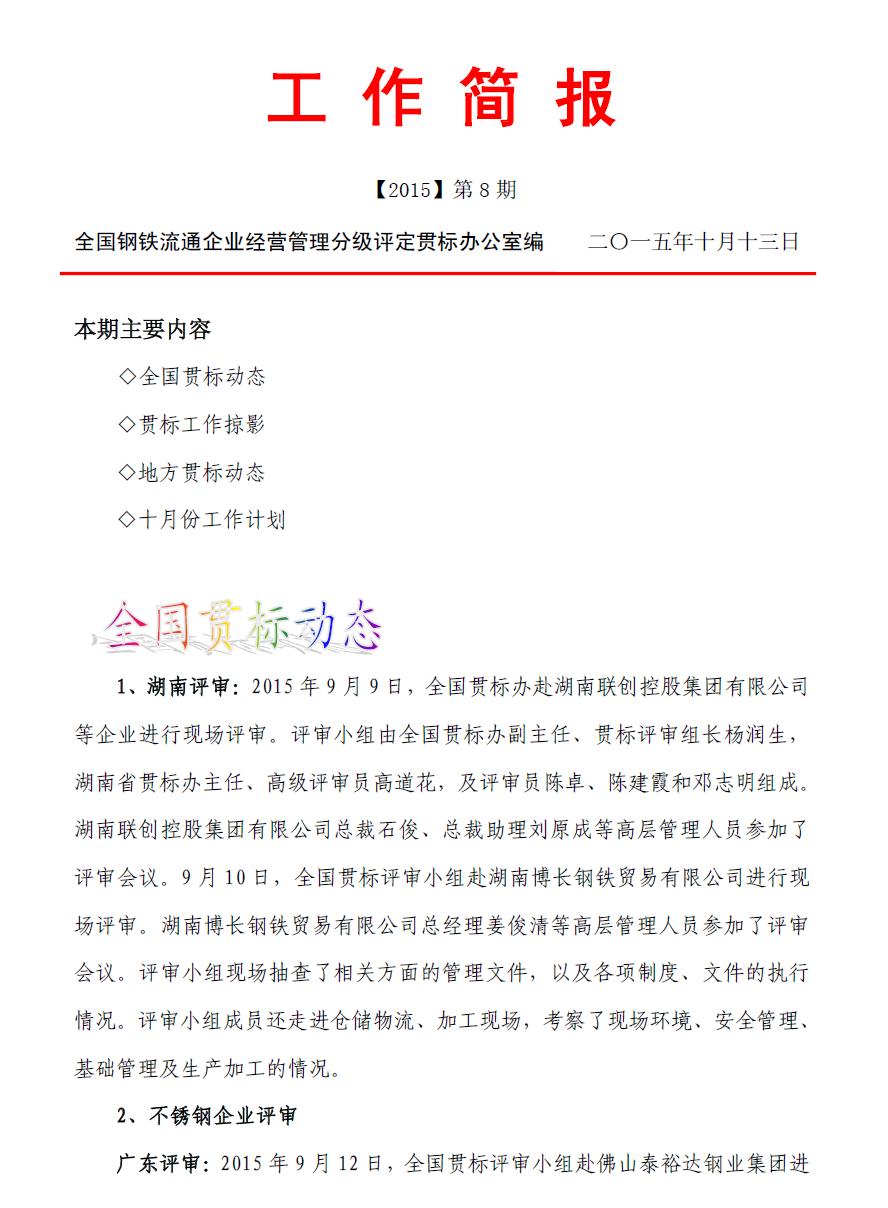 工 作 简 报

【2015】第 8 期

全国钢铁流通企业经营管理分级评定贯标办公室编　　二〇一五年十月十三日

本期主要内容

◇全国贯标动态

◇贯标工作掠影

◇地方贯标动态

◇十月份工作计划

全国贯标动态

1、湖南评审：2015 年 9 月 9 日，全国贯标办赴湖南联创控股集团有限公司等企业进行现场评审。评审小组由全国贯标办副主任、贯标评审组长杨润生，湖南省贯标办主任、高级评审员高道花，及评审员陈卓、陈建霞和邓志明组成。湖南联创控股集团有限公司总裁石俊、总裁助理刘原成等高层管理人员参加了评审会议。9 月 10 日，全国贯标评审小组赴湖南博长钢铁贸易有限公司进行现场评审。湖南博长钢铁贸易有限公司总经理姜俊清等高层管理人员参加了评审会议。评审小组现场抽查了相关方面的管理文件，以及各项制度、文件的执行情况。评审小组成员还走进仓储物流、加工现场，考察了现场环境、安全管理、基础管理及生产加工的情况。

2、不锈钢企业评审

广东评审：2015 年 9 月 12 日，全国贯标评审小组赴佛山泰裕达钢业集团进